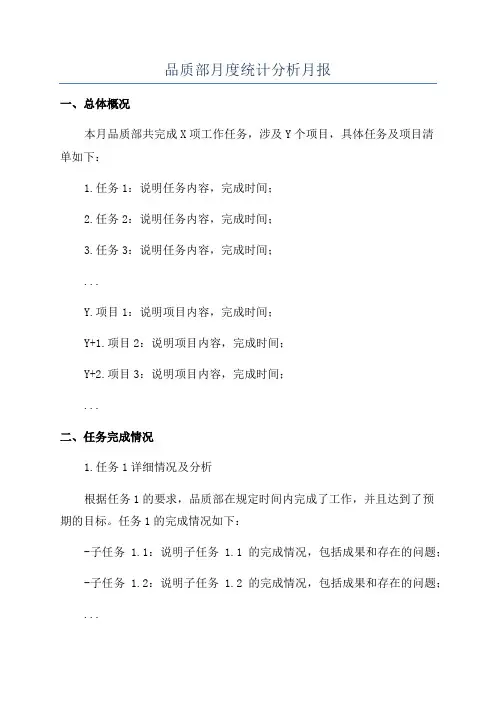 品质部月度统计分析月报

一、总体概况

本月品质部共完成 X 项工作任务，涉及 Y 个项目，具体任务及项目清单如下：

1.任务 1：说明任务内容，完成时间；

2.任务 2：说明任务内容，完成时间；

3.任务 3：说明任务内容，完成时间；

...

Y.项目 1：说明项目内容，完成时间；

Y+1.项目 2：说明项目内容，完成时间；

Y+2.项目 3：说明项目内容，完成时间；

...

二、任务完成情况

1.任务 1 详细情况及分析

根据任务 1 的要求，品质部在规定时间内完成了工作，并且达到了预期的目标。任务 1 的完成情况如下：

-子任务 1.1：说明子任务 1.1 的完成情况，包括成果和存在的问题；

-子任务 1.2：说明子任务 1.2 的完成情况，包括成果和存在的问题；

...